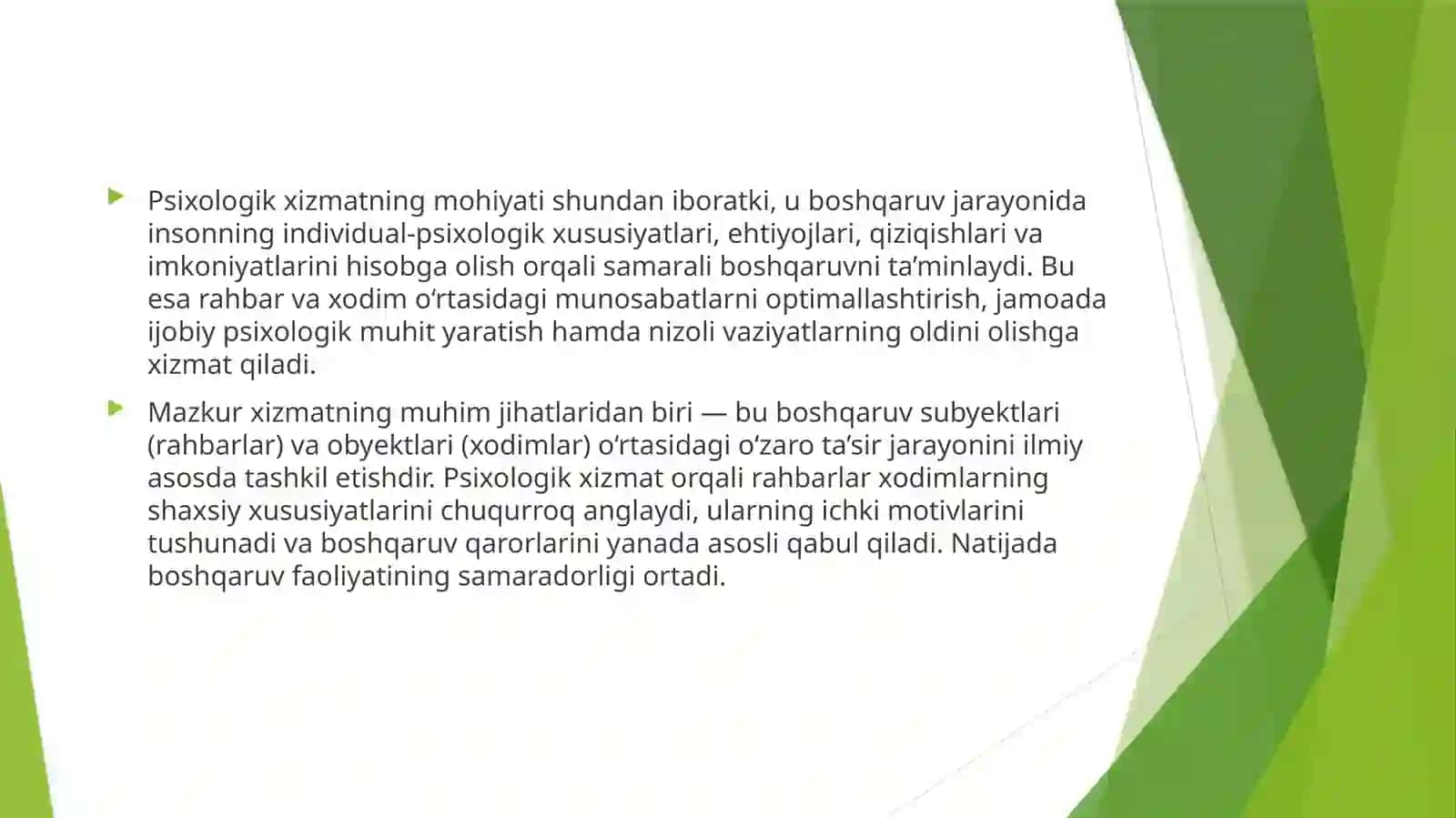 Psixologik xizmatning mohiyati shundan iboratki, u boshqaruv jarayonida insonning individual-psixologik xususiyatlari, ehtiyojlari, qiziqishlari va imkoniyatlarini hisobga olish orqali samarali boshqaruvni ta’minlaydi. Bu esa rahbar va xodim o‘rtasidagi munosabatlarni optimallashtirish, jamoada ijobiy psixologik muhit yaratish hamda nizoli vaziyatlarning oldini olishga xizmat qiladi.

Mazkur xizmatning muhim jihatlaridan biri — bu boshqaruv subyektlari (rahbarlar) va obyektlari (xodimlar) o‘rtasidagi o‘zaro ta’sir jarayonini ilmiy asosda tashkil etishdir. Psixologik xizmat orqali rahbarlar xodimlarning shaxsiy xususiyatlarini chuqurroq anglaydi, ularning ichki motivlarini tushunadi va boshqaruv qarorlarini yanada asosli qabul qiladi. Natijada boshqaruv faoliyatining samaradorligi ortadi.